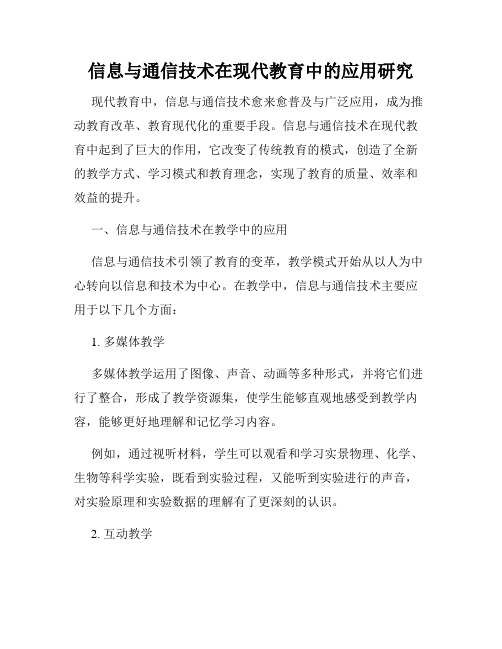 信息与通信技术在现代教育中的应用研究

现代教育中，信息与通信技术愈来愈普及与广泛应用，成为推动教育改革、教育现代化的重要手段。信息与通信技术在现代教育中起到了巨大的作用，它改变了传统教育的模式，创造了全新的教学方式、学习模式和教育理念，实现了教育的质量、效率和效益的提升。

一、信息与通信技术在教学中的应用

信息与通信技术引领了教育的变革，教学模式开始从以人为中心转向以信息和技术为中心。在教学中，信息与通信技术主要应用于以下几个方面：

1. 多媒体教学

多媒体教学运用了图像、声音、动画等多种形式，并将它们进行了整合，形成了教学资源集，使学生能够直观地感受到教学内容，能够更好地理解和记忆学习内容。

例如，通过视听材料，学生可以观看和学习实景物理、化学、生物等科学实验，既看到实验过程，又能听到实验进行的声音，对实验原理和实验数据的理解有了更深刻的认识。

2. 互动教学